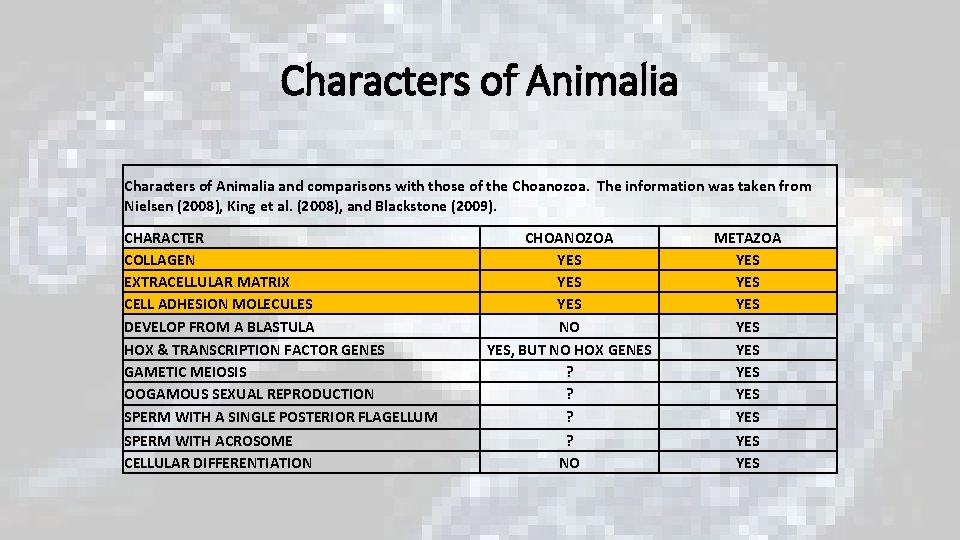 Characters of Animalia

Characters of Animalia and comparisons with those of the Choanozoa. The information was taken from Nielsen (2008), King et al. (2008), and Blackstone (2009).

| CHARACTER | CHOANOZOA | METAZOA |
|---|---|---|
| COLLAGEN | YES | YES |
| EXTRACELLULAR MATRIX | YES | YES |
| CELL ADHESION MOLECULES | YES | YES |
| DEVELOP FROM A BLASTULA | NO | YES |
| HOX & TRANSCRIPTION FACTOR GENES | YES, BUT NO HOX GENES | YES |
| GAMETIC MEIOSIS | ? | YES |
| OOGAMOUS SEXUAL REPRODUCTION | ? | YES |
| SPERM WITH A SINGLE POSTERIOR FLAGELLUM | ? | YES |
| SPERM WITH ACROSOME | ? | YES |
| CELLULAR DIFFERENTIATION | NO | YES |